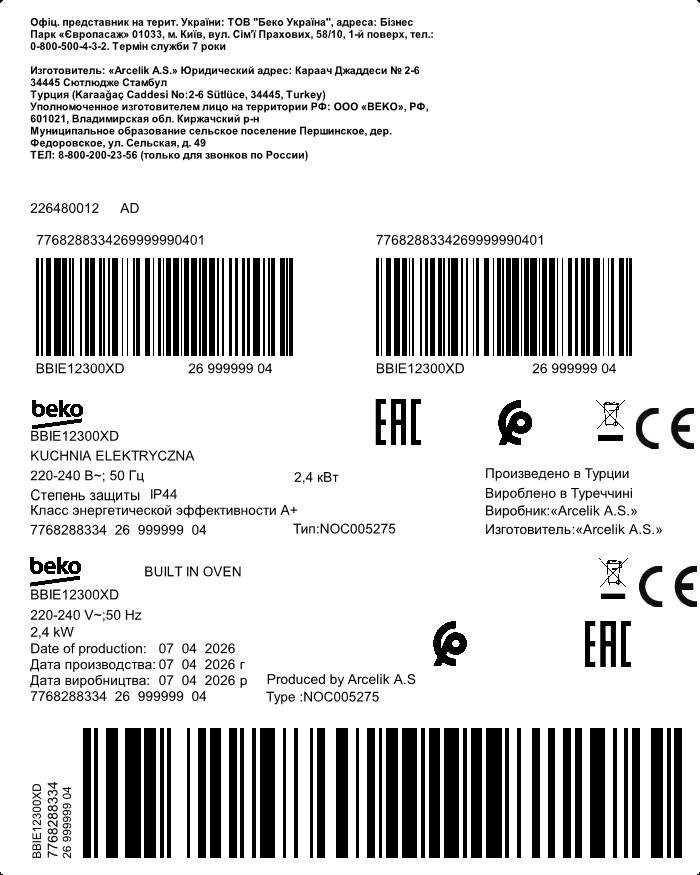 Офіц. представник на терит. України: ТОВ "Беко Україна", адреса: Бізнес Парк «Європасаж» 01033, м. Київ, вул. Сім'ї Прахових, 58/10, 1-й поверх, тел.: 0-800-500-4-3-2. Термін служби 7 роки

Изготовитель: «Arcelik A.S.» Юридический адрес: Караач Джаддеси № 2-6 34445 Сютлюдже Стамбул
Турция (Karaağaç Caddesi No:2-6 Sütlüce, 34445, Turkey)
Уполномоченное изготовителем лицо на территории РФ: ООО «ВЕКО», РФ, 601021, Владимирская обл. Киржачский р-н
Муниципальное образование сельское поселение Першинское, дер. Федоровское, ул. Сельская, д. 49
ТЕЛ: 8-800-200-23-56 (только для звонков по России)

226480012 AD

7768288334269999990401

BBIE12300XD 26 999999 04

7768288334269999990401

BBIE12300XD 26 999999 04

beko
BBIE12300XD
KUCHNIA ELEKTRYCZNA
220-240 В~; 50 Гц
2,4 кВт
Степень защиты IP44
Класс энергетической эффективности A+
7768288334 26 999999 04
Тип:NOC005275

EAC

CE

Произведено в Турции
Вироблено в Туреччині
Виробник:«Arcelik A.S.»
Изготовитель:«Arcelik A.S.»

beko
BUILT IN OVEN
BBIE12300XD
220-240 V~;50 Hz
2,4 kW
Date of production: 07 04 2026
Дата производства: 07 04 2026 г
Дата виробництва: 07 04 2026 р
7768288334 26 999999 04
Produced by Arcelik A.S
Type :NOC005275

CE

EAC

BBIE12300XD
7768288334
26 999999 04